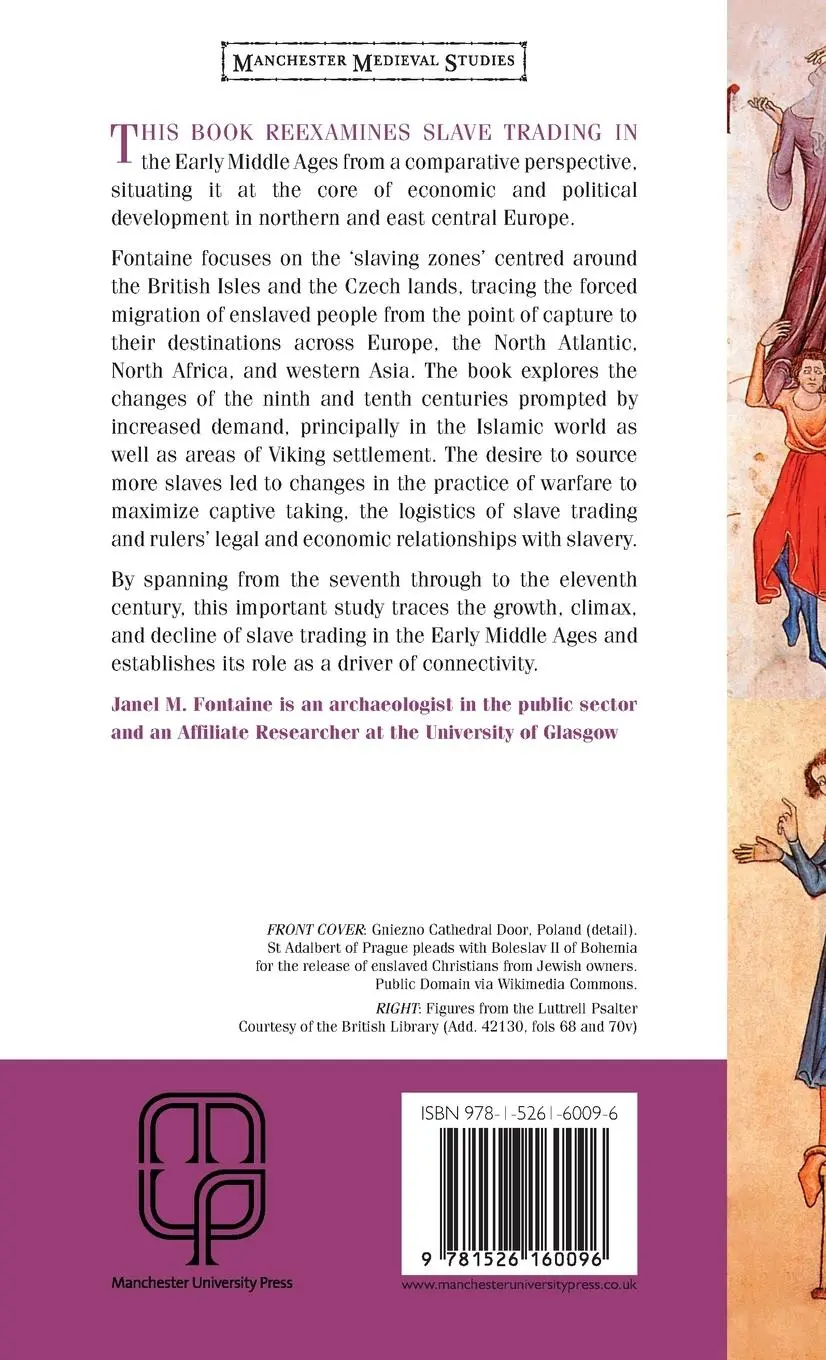 MANCHESTER MEDIEVAL STUDIES

THIS BOOK REEXAMINES SLAVE TRADING IN the Early Middle Ages from a comparative perspective, situating it at the core of economic and political development in northern and east central Europe.

Fontaine focuses on the 'slaving zones' centred around the British Isles and the Czech lands, tracing the forced migration of enslaved people from the point of capture to their destinations across Europe, the North Atlantic, North Africa, and western Asia. The book explores the changes of the ninth and tenth centuries prompted by increased demand, principally in the Islamic world as well as areas of Viking settlement. The desire to source more slaves led to changes in the practice of warfare to maximize captive taking, the logistics of slave trading and rulers' legal and economic relationships with slavery.

By spanning from the seventh through to the eleventh century, this important study traces the growth, climax, and decline of slave trading in the Early Middle Ages and establishes its role as a driver of connectivity.

Janel M. Fontaine is an archaeologist in the public sector and an Affiliate Researcher at the University of Glasgow

FRONT COVER: Gniezno Cathedral Door, Poland (detail). St Adalbert of Prague pleads with Boleslav II of Bohemia for the release of enslaved Christians from Jewish owners. Public Domain via Wikimedia Commons.

RIGHT: Figures from the Luttrell Psalter Courtesy of the British Library (Add. 42130, fols 68 and 70v)

Manchester University Press

ISBN 978-1-5261-6009-6

9 781526 160096

www.manchesteruniversitypress.co.uk